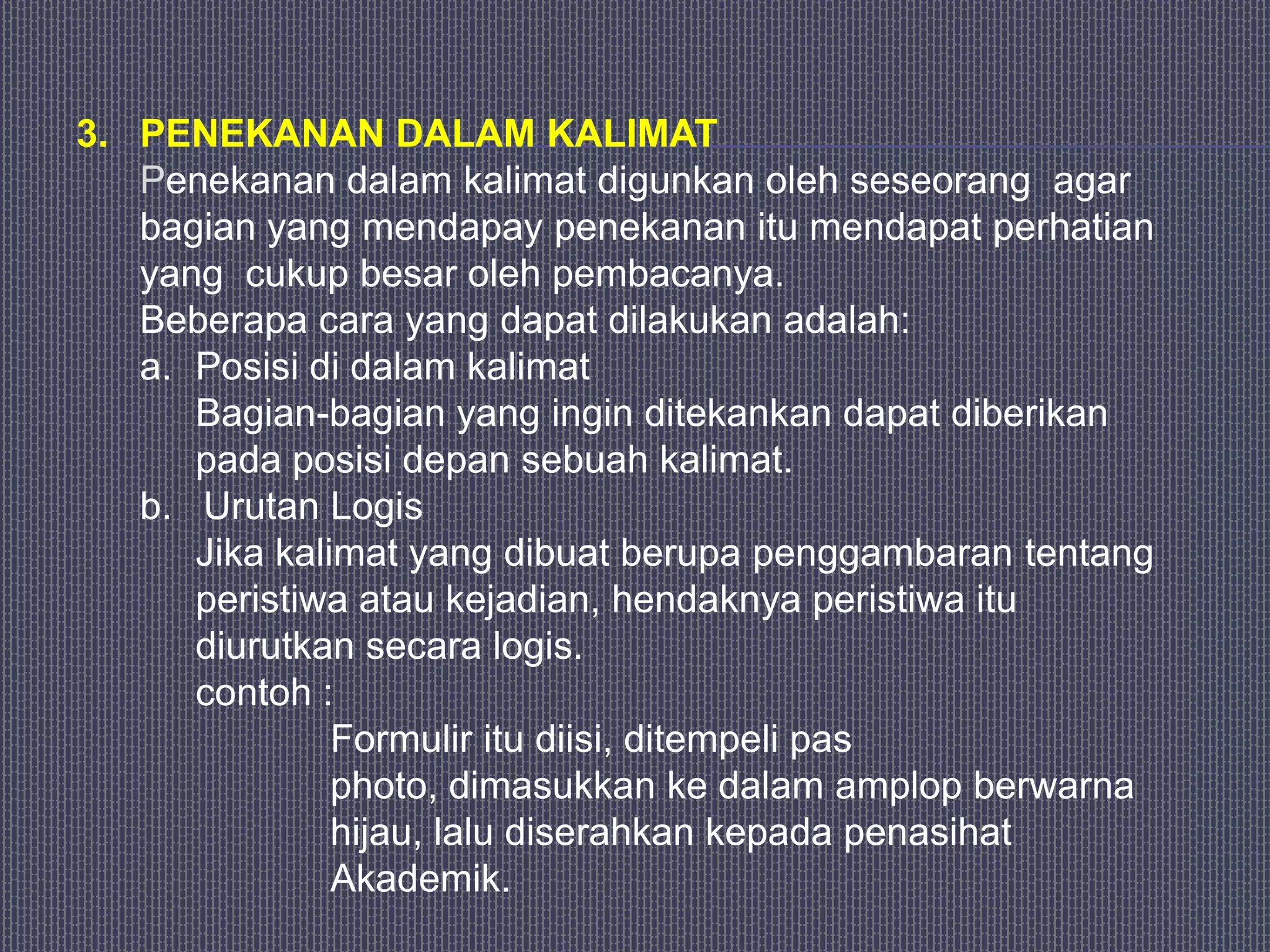 3. PENEKANAN DALAM KALIMAT

Penekanan dalam kalimat digunkan oleh seseorang agar bagian yang mendapay penekanan itu mendapat perhatian yang cukup besar oleh pembacanya.

Beberapa cara yang dapat dilakukan adalah:

a. Posisi di dalam kalimat

Bagian-bagian yang ingin ditekankan dapat diberikan pada posisi depan sebuah kalimat.

b. Urutan Logis

Jika kalimat yang dibuat berupa penggambaran tentang peristiwa atau kejadian, hendaknya peristiwa itu diurutkan secara logis.

contoh :

Formulir itu diisi, ditempeli pas photo, dimasukkan ke dalam amplop berwarna hijau, lalu diserahkan kepada penasihat Akademik.